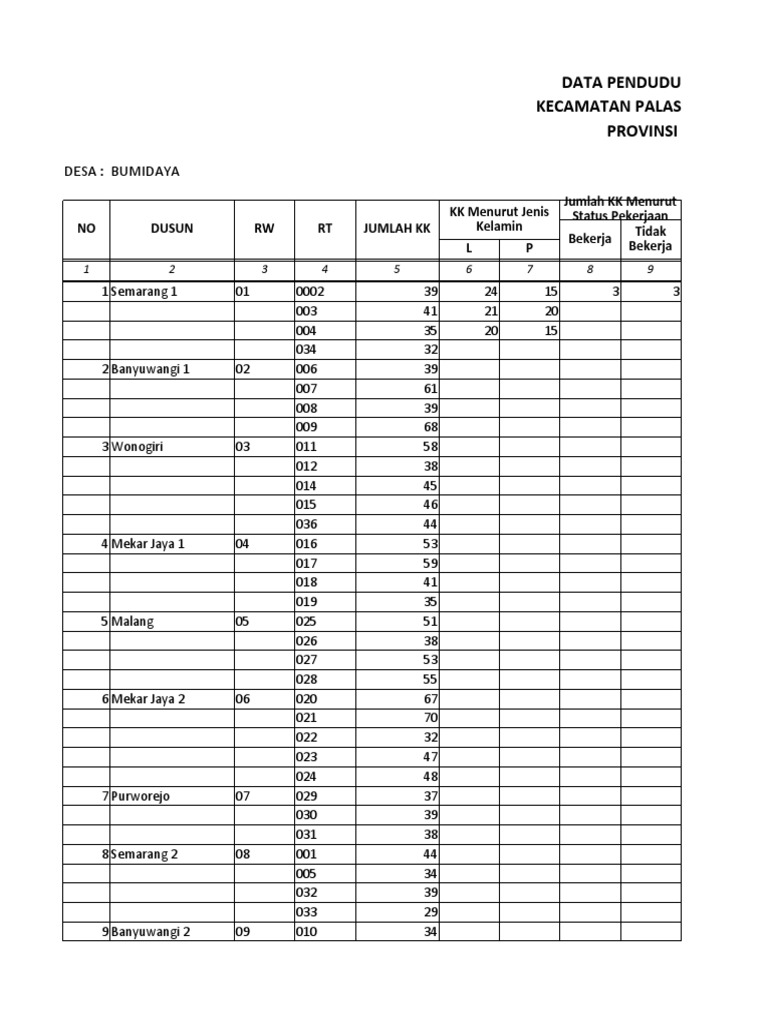 DATA PENDUDU
KECAMATAN PALAS
PROVINSI

DESA : BUMIDAYA

| NO | DUSUN | RW | RT | JUMLAH KK | KK Menurut Jenis Kelamin L | KK Menurut Jenis Kelamin P | Jumlah KK Menurut Status Pekerjaan Bekerja | Jumlah KK Menurut Status Pekerjaan Tidak Bekerja |
|---|---|---|---|---|---|---|---|---|
| 1 | 2 | 3 | 4 | 5 | 6 | 7 | 8 | 9 |
| 1 | Semarang 1 | 01 | 0002 | 39 | 24 | 15 | 3 | 3 |
| | | | 003 | 41 | 21 | 20 | | |
| | | | 004 | 35 | 20 | 15 | | |
| | | | 034 | 32 | | | | |
| 2 | Banyuwangi 1 | 02 | 006 | 39 | | | | |
| | | | 007 | 61 | | | | |
| | | | 008 | 39 | | | | |
| | | | 009 | 68 | | | | |
| 3 | Wonogiri | 03 | 011 | 58 | | | | |
| | | | 012 | 38 | | | | |
| | | | 014 | 45 | | | | |
| | | | 015 | 46 | | | | |
| | | | 036 | 44 | | | | |
| 4 | Mekar Jaya 1 | 04 | 016 | 53 | | | | |
| | | | 017 | 59 | | | | |
| | | | 018 | 41 | | | | |
| | | | 019 | 35 | | | | |
| 5 | Malang | 05 | 025 | 51 | | | | |
| | | | 026 | 38 | | | | |
| | | | 027 | 53 | | | | |
| | | | 028 | 55 | | | | |
| 6 | Mekar Jaya 2 | 06 | 020 | 67 | | | | |
| | | | 021 | 70 | | | | |
| | | | 022 | 32 | | | | |
| | | | 023 | 47 | | | | |
| | | | 024 | 48 | | | | |
| 7 | Purworejo | 07 | 029 | 37 | | | | |
| | | | 030 | 39 | | | | |
| | | | 031 | 38 | | | | |
| 8 | Semarang 2 | 08 | 001 | 44 | | | | |
| | | | 005 | 34 | | | | |
| | | | 032 | 39 | | | | |
| | | | 033 | 29 | | | | |
| 9 | Banyuwangi 2 | 09 | 010 | 34 | | | | |